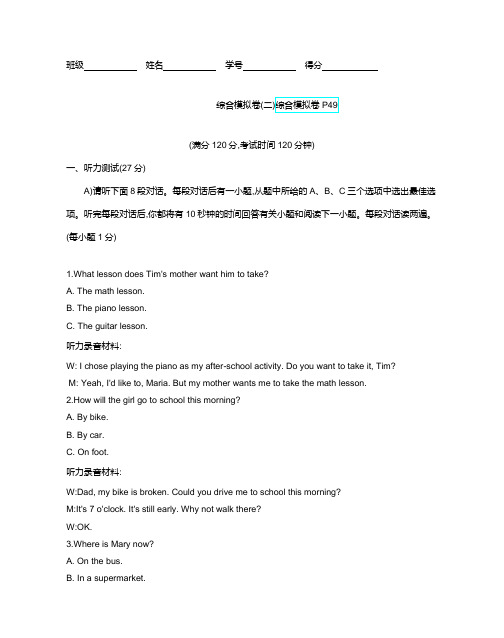 班级__________ 姓名__________ 学号__________ 得分__________

综合模拟卷(二)综合模拟卷 P49

(满分 120 分,考试时间 120 分钟)

一、听力测试(27 分)

A)请听下面 8 段对话。每段对话后有一小题,从题中所给的 A、B、C 三个选项中选出最佳选项。听完每段对话后,你都将有 10 秒钟的时间回答有关小题和阅读下一小题。每段对话读两遍。(每小题 1 分)

1.What lesson does Tim's mother want him to take?
A. The math lesson.
B. The piano lesson.
C. The guitar lesson.

听力录音材料:

W: I chose playing the piano as my after-school activity. Do you want to take it, Tim?
M: Yeah, I'd like to, Maria. But my mother wants me to take the math lesson.

2.How will the girl go to school this morning?
A. By bike.
B. By car.
C. On foot.

听力录音材料:

W:Dad, my bike is broken. Could you drive me to school this morning?
M:It's 7 o'clock. It's still early. Why not walk there?
W:OK.

3.Where is Mary now?
A. On the bus.
B. In a supermarket.